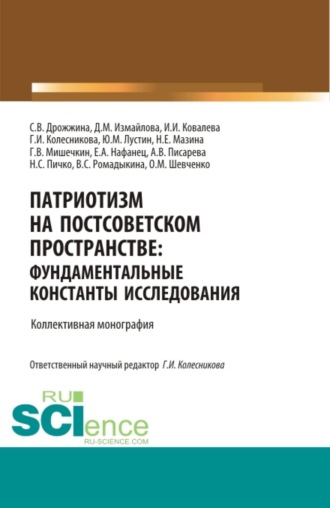 С.В. Дрожжина, Д.М. Измайлова, И.И. Ковалева
Г.И. Колесникова, Ю.М. Лустин, Н.Е. Мазина
Г.В. Мишечкин, Е.А. Нафанец, А.В. Писарева
Н.С. Пичко, В.С. Ромадыкина, О.М. Шевченко

ПАТРИОТИЗМ НА ПОСТСОВЕТСКОМ ПРОСТРАНСТВЕ: ФУНДАМЕНТАЛЬНЫЕ КОНСТАНТЫ ИССЛЕДОВАНИЯ

Коллективная монография

Ответственный научный редактор Г.И. Колесникова

RU SCIence
RU-SCIENCE.COM